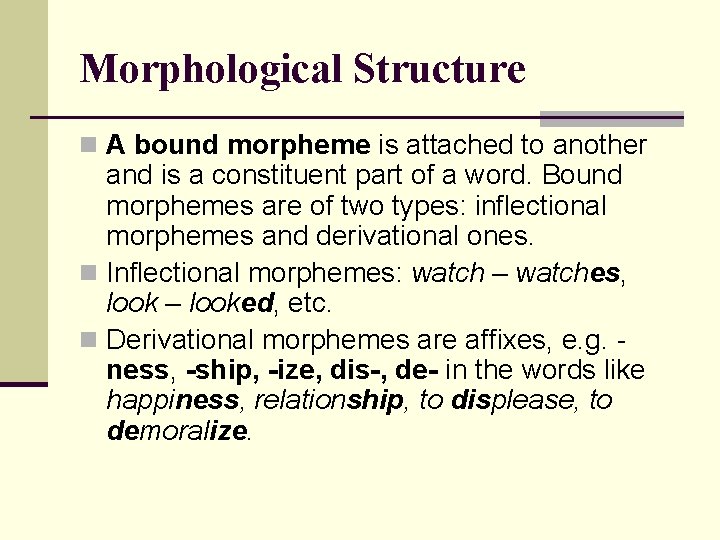 Morphological Structure

A bound morpheme is attached to another and is a constituent part of a word. Bound morphemes are of two types: inflectional morphemes and derivational ones.

Inflectional morphemes: watch – watches, look – looked, etc.

Derivational morphemes are affixes, e.g. -ness, -ship, -ize, dis-, de- in the words like happiness, relationship, to displease, to demoralize.